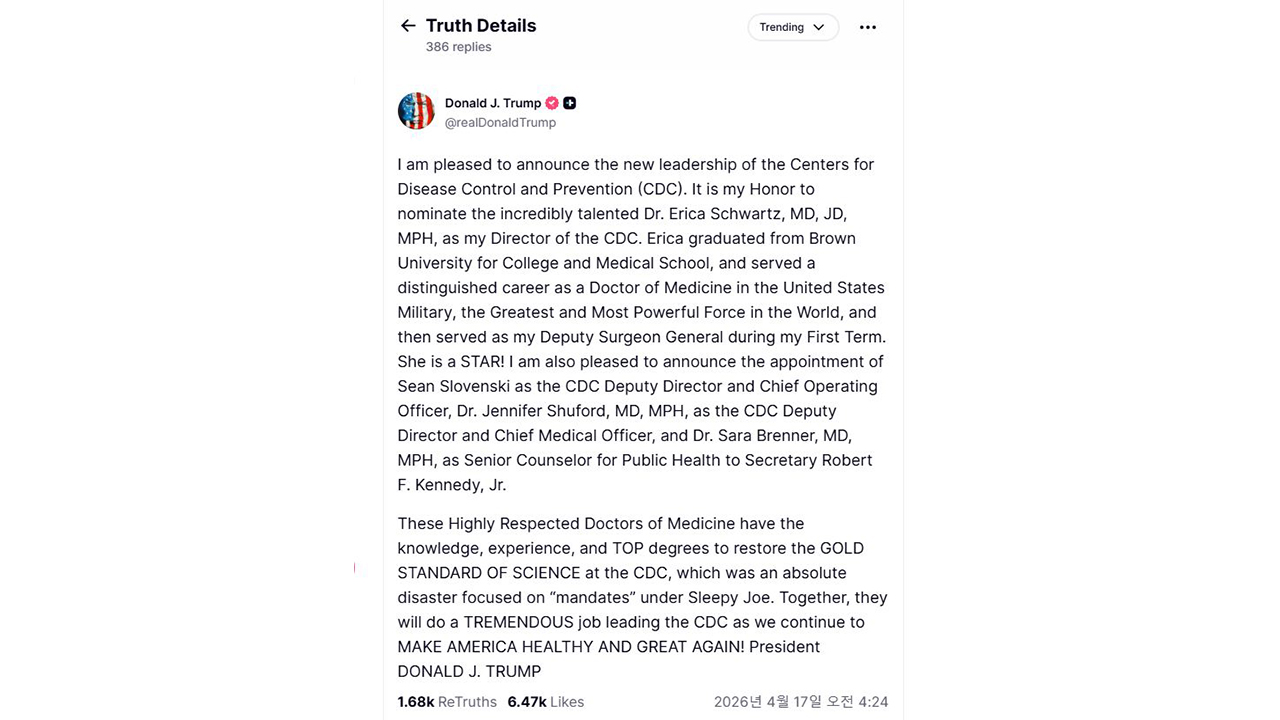 Truth Details
386 replies

Trending

Donald J. Trump
@realDonaldTrump

I am pleased to announce the new leadership of the Centers for Disease Control and Prevention (CDC). It is my Honor to nominate the incredibly talented Dr. Erica Schwartz, MD, JD, MPH, as my Director of the CDC. Erica graduated from Brown University for College and Medical School, and served a distinguished career as a Doctor of Medicine in the United States Military, the Greatest and Most Powerful Force in the World, and then served as my Deputy Surgeon General during my First Term. She is a STAR! I am also pleased to announce the appointment of Sean Slovenski as the CDC Deputy Director and Chief Operating Officer, Dr. Jennifer Shuford, MD, MPH, as the CDC Deputy Director and Chief Medical Officer, and Dr. Sara Brenner, MD, MPH, as Senior Counselor for Public Health to Secretary Robert F. Kennedy, Jr.

These Highly Respected Doctors of Medicine have the knowledge, experience, and TOP degrees to restore the GOLD STANDARD OF SCIENCE at the CDC, which was an absolute disaster focused on “mandates” under Sleepy Joe. Together, they will do a TREMENDOUS job leading the CDC as we continue to MAKE AMERICA HEALTHY AND GREAT AGAIN! President DONALD J. TRUMP

1.68k ReTruths 6.47k Likes 2026년 4월 17일 오전 4:24